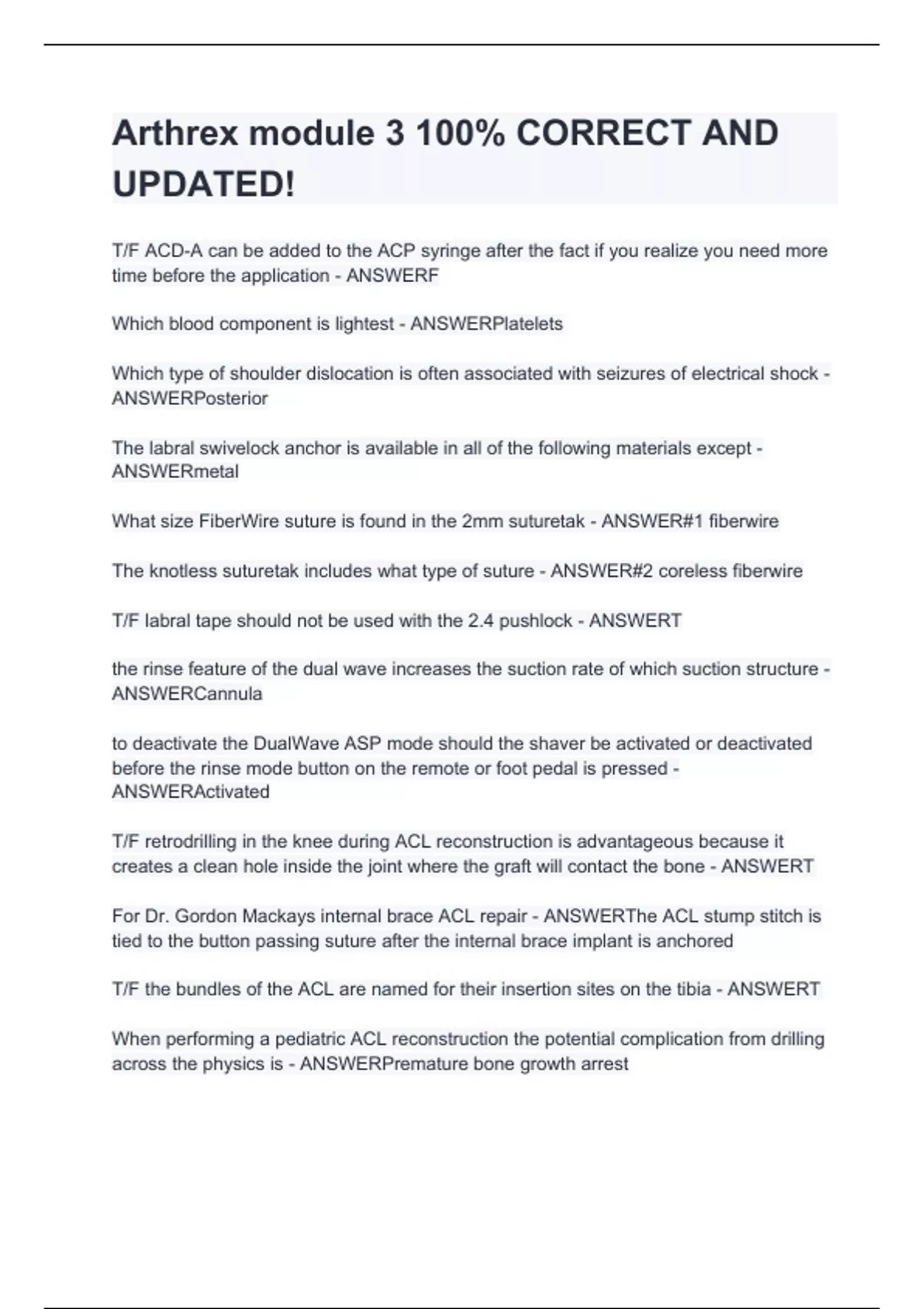 Arthrex module 3 100% CORRECT AND UPDATED!

T/F ACD-A can be added to the ACP syringe after the fact if you realize you need more time before the application - ANSWERF

Which blood component is lightest - ANSWERPlatelets

Which type of shoulder dislocation is often associated with seizures of electrical shock - ANSWERPosterior

The labral swivelock anchor is available in all of the following materials except - ANSWERmetal

What size FiberWire suture is found in the 2mm suturetak - ANSWER#1 fiberwire

The knotless suturetak includes what type of suture - ANSWER#2 coreless fiberwire

T/F labral tape should not be used with the 2.4 pushlock - ANSWERT

the rinse feature of the dual wave increases the suction rate of which suction structure - ANSWERCannula

to deactivate the DualWave ASP mode should the shaver be activated or deactivated before the rinse mode button on the remote or foot pedal is pressed - ANSWERActivated

T/F retrodrilling in the knee during ACL reconstruction is advantageous because it creates a clean hole inside the joint where the graft will contact the bone - ANSWERT

For Dr. Gordon Mackays internal brace ACL repair - ANSWERThe ACL stump stitch is tied to the button passing suture after the internal brace implant is anchored

T/F the bundles of the ACL are named for their insertion sites on the tibia - ANSWERT

When performing a pediatric ACL reconstruction the potential complication from drilling across the physics is - ANSWERPremature bone growth arrest